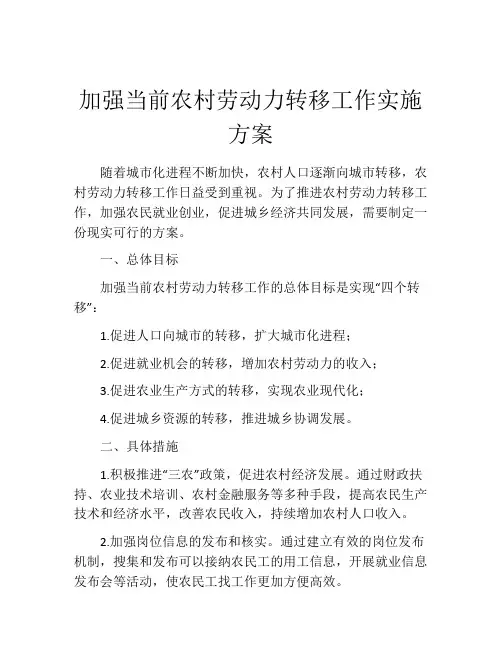 加强当前农村劳动力转移工作实施方案

随着城市化进程不断加快，农村人口逐渐向城市转移，农村劳动力转移工作日益受到重视。为了推进农村劳动力转移工作，加强农民就业创业，促进城乡经济共同发展，需要制定一份现实可行的方案。

一、总体目标

加强当前农村劳动力转移工作的总体目标是实现“四个转移”：

1.促进人口向城市的转移，扩大城市化进程；

2.促进就业机会的转移，增加农村劳动力的收入；

3.促进农业生产方式的转移，实现农业现代化；

4.促进城乡资源的转移，推进城乡协调发展。

二、具体措施

1.积极推进“三农”政策，促进农村经济发展。通过财政扶持、农业技术培训、农村金融服务等多种手段，提高农民生产技术和经济水平，改善农民收入，持续增加农村人口收入。

2.加强岗位信息的发布和核实。通过建立有效的岗位发布机制，搜集和发布可以接纳农民工的用工信息，开展就业信息发布会等活动，使农民工找工作更加方便高效。